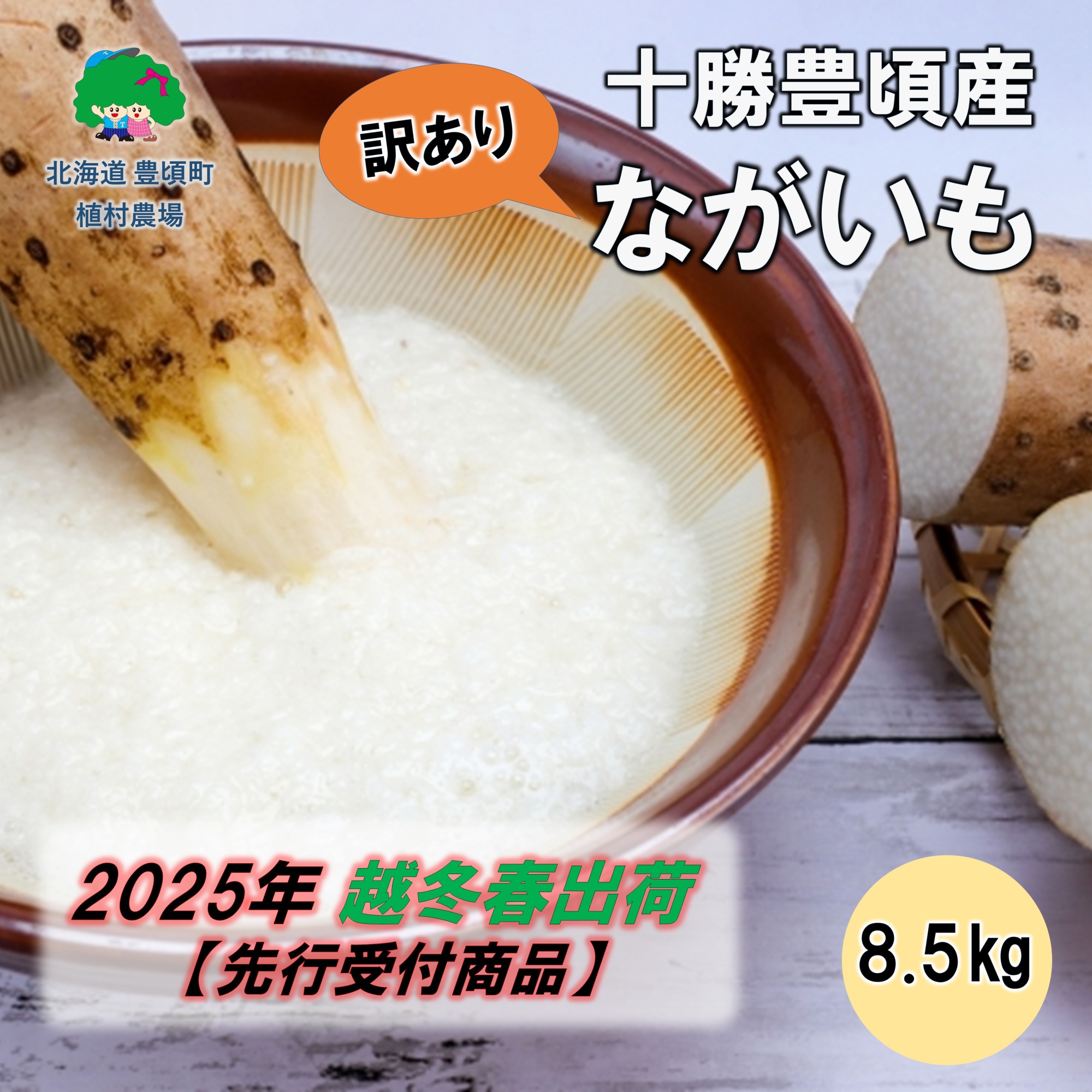 北海道 豊頃町
植村農場

訳あり

十勝豊頃産
ながいも

2025年 越冬春出荷
【先行受付商品】

8.5kg